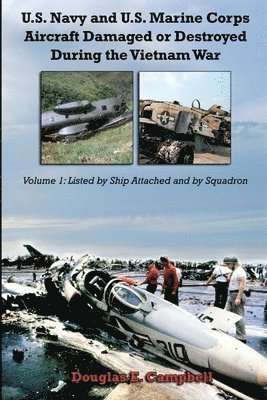 U.S. Navy and U.S. Marine Corps Aircraft Damaged or Destroyed During the Vietnam War

Volume 1: Listed by Ship Attached and by Squadron

310

Douglas E. Campbell